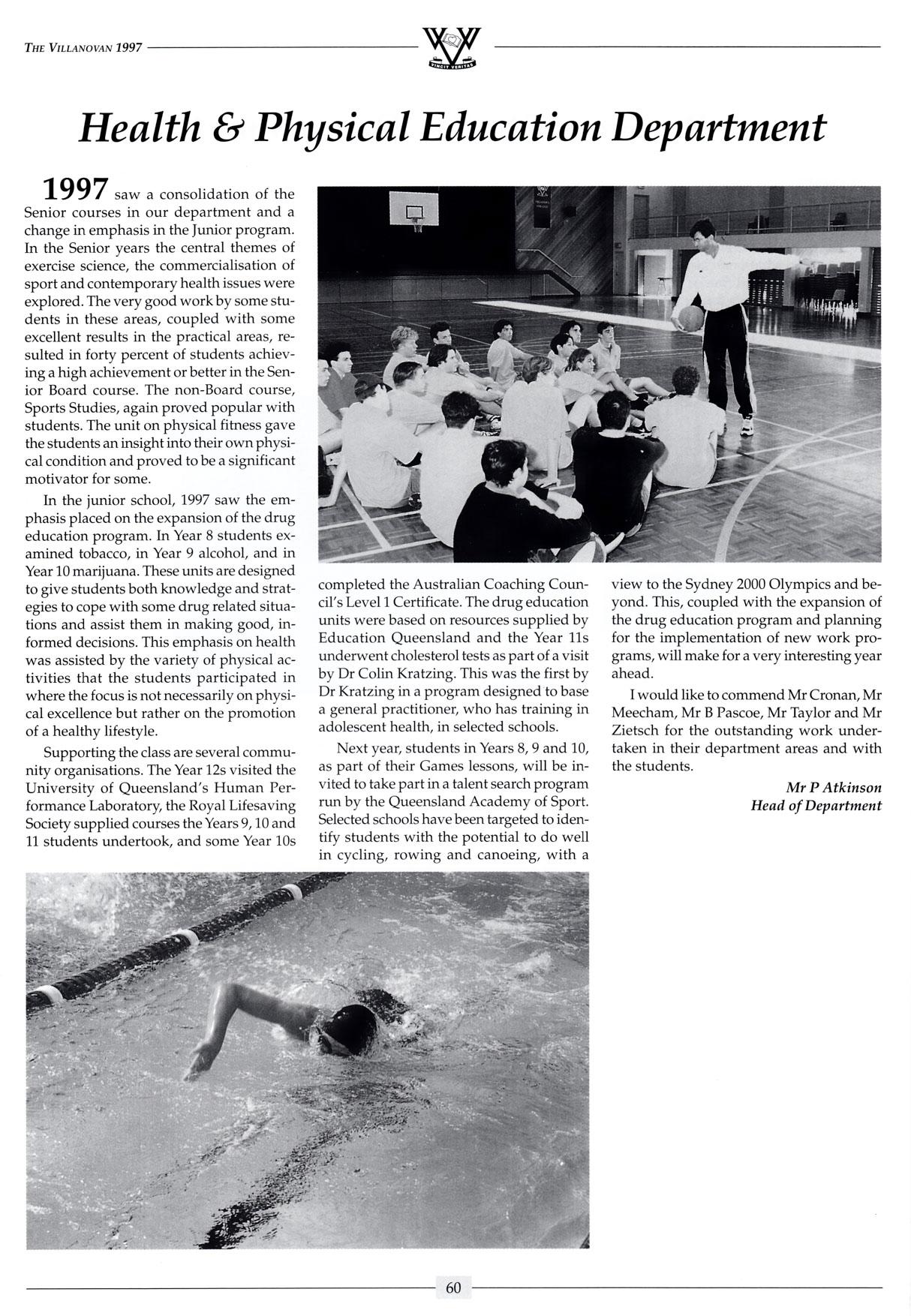 THE VILLANOVAN 1997

VINCIT VERITAS

Health & Physical Education Department

1997 saw a consolidation of the Senior courses in our department and a change in emphasis in the Junior program. In the Senior years the central themes of exercise science, the commercialisation of sport and contemporary health issues were explored. The very good work by some students in these areas, coupled with some excellent results in the practical areas, resulted in forty percent of students achieving a high achievement or better in the Senior Board course. The non-Board course, Sports Studies, again proved popular with students. The unit on physical fitness gave the students an insight into their own physical condition and proved to be a significant motivator for some.

In the junior school, 1997 saw the emphasis placed on the expansion of the drug education program. In Year 8 students examined tobacco, in Year 9 alcohol, and in Year 10 marijuana. These units are designed to give students both knowledge and strategies to cope with some drug related situations and assist them in making good, informed decisions. This emphasis on health was assisted by the variety of physical activities that the students participated in where the focus is not necessarily on physical excellence but rather on the promotion of a healthy lifestyle.

Supporting the class are several community organisations. The Year 12s visited the University of Queensland's Human Performance Laboratory, the Royal Lifesaving Society supplied courses the Years 9, 10 and 11 students undertook, and some Year 10s completed the Australian Coaching Council's Level 1 Certificate. The drug education units were based on resources supplied by Education Queensland and the Year 11s underwent cholesterol tests as part of a visit by Dr Colin Kratzing. This was the first by Dr Kratzing in a program designed to base a general practitioner, who has training in adolescent health, in selected schools.

Next year, students in Years 8, 9 and 10, as part of their Games lessons, will be invited to take part in a talent search program run by the Queensland Academy of Sport. Selected schools have been targeted to identify students with the potential to do well in cycling, rowing and canoeing, with a view to the Sydney 2000 Olympics and beyond. This, coupled with the expansion of the drug education program and planning for the implementation of new work programs, will make for a very interesting year ahead.

I would like to commend Mr Cronan, Mr Meecham, Mr B Pascoe, Mr Taylor and Mr Zietsch for the outstanding work undertaken in their department areas and with the students.

Mr P Atkinson
Head of Department

60